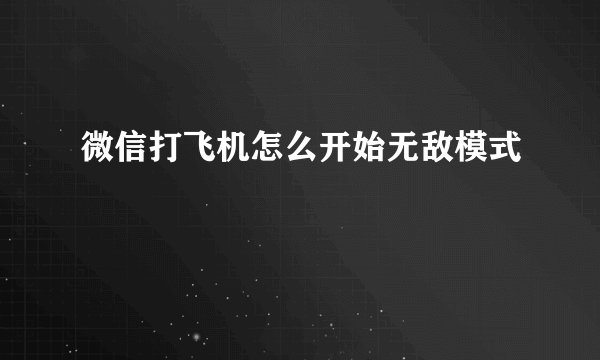 微信打飞机怎么开始无敌模式